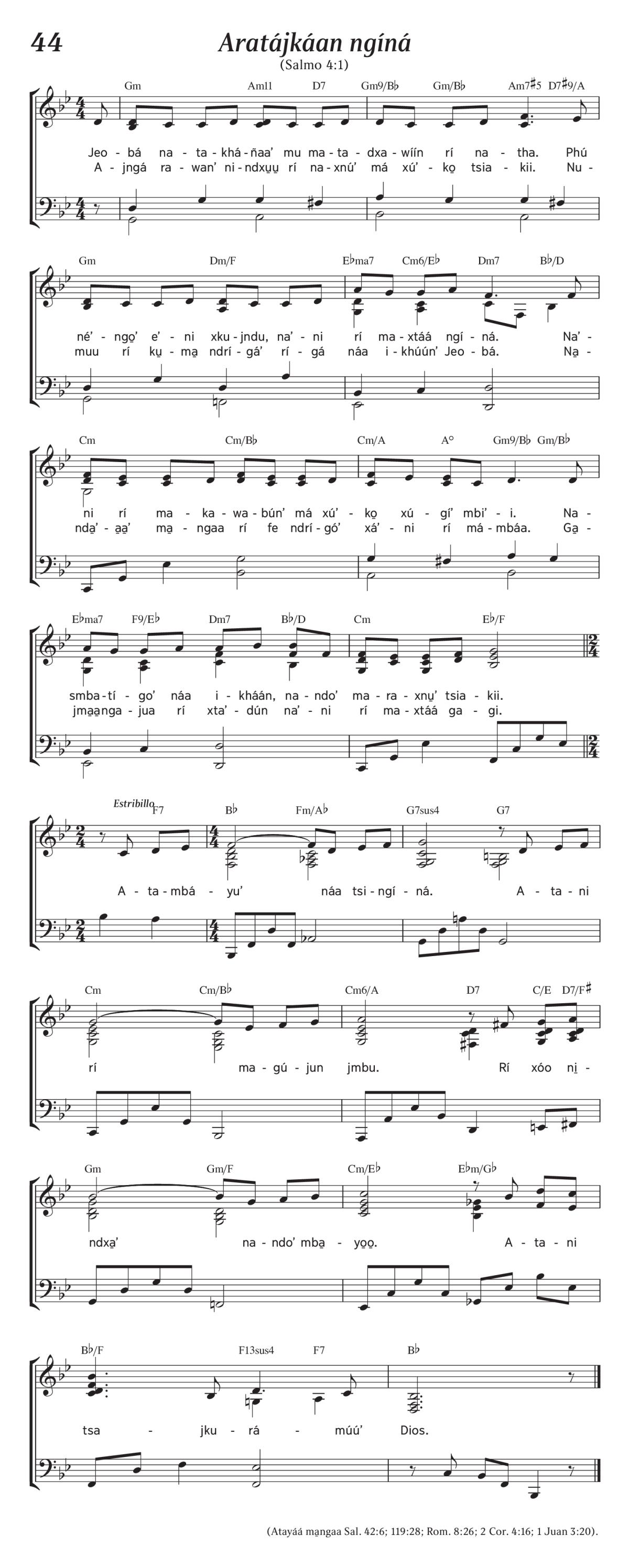 44

Aratájkáan ngíná

(Salmo 4:1)

Gm Am11 D7 Gm9/B♭ Gm/B♭ Am7♯5 D7♯9/A

Jeo - bá na - ta - khá - ñaa' mu ma - ta - dxa - wíín rí na - tha. Phú
A - jngá ra - wan' ni - ndxu̱u̱ rí na - xnú' má xú' - ko̱ tsia - kii. Nu -

Gm Dm/F E♭ma7 Cm6/E♭ Dm7 B♭/D

né' - ngo̱' e' - ni xku - jndu, na' - ni rí ma - xtáá ngí - ná. Na' -
muu rí ku̱ - ma̱ ndrí - gá' rí - gá náa i - khúún' Jeo - bá. Na̱ -

Cm Cm/B♭ Cm/A A° Gm9/B♭ Gm/B♭

ni rí ma - ka - wa - bún' má xú' - ko̱ xú - gí' mbi' - i. Na -
nda̱' - a̱a̱' ma̱ - ngaa rí fe ndrí - gó' xá' - ni rí má - mbáa. Ga̱ -

E♭ma7 F9/E♭ Dm7 B♭/D Cm E♭/F

smba - tí - go' náa i - kháán, na - ndo' ma - ra - xnu̱' tsia - kii.
jma̱a̱nga - jua rí xta' - dún na' - ni rí ma - xtáá ga - gi.

Estribillo F7 B♭ Fm/A♭ G7sus4 G7

A - ta - mbá - yu' náa tsi - ngí - ná. A - ta - ni

Cm Cm/B♭ Cm6/A D7 C/E D7/F♯

rí ma - gú - jun jmbu. Rí xóo ni̱ -

Gm Gm/F Cm/E♭ E♭m/G♭

ndxa̱' na - ndo' mba̱ - yo̱o̱. A - ta - ni

B♭/F F13sus4 F7 B♭

tsa - jku - rá - múú' Dios.

(Atayáá ma̱ngaa Sal. 42:6; 119:28; Rom. 8:26; 2 Cor. 4:16; 1 Juan 3:20).